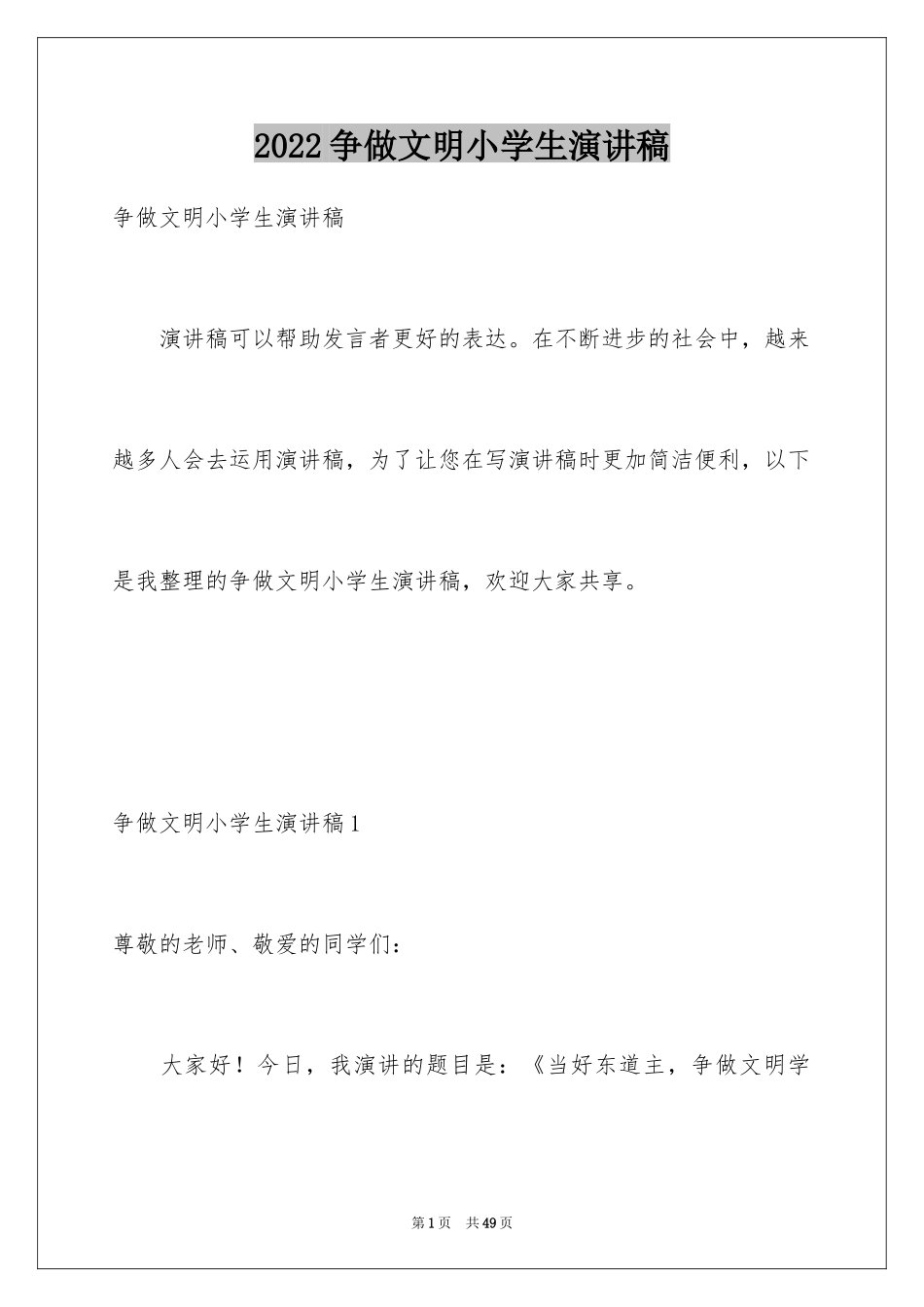 2022争做文明小学生演讲稿

争做文明小学生演讲稿

演讲稿可以帮助发言者更好的表达。在不断进步的社会中，越来越多人会去运用演讲稿，为了让您在写演讲稿时更加简洁便利，以下是我整理的争做文明小学生演讲稿，欢迎大家共享。

争做文明小学生演讲稿1

尊敬的老师、敬爱的同学们：

大家好！今日，我演讲的题目是：《当好东道主，争做文明学

第1页 共49页